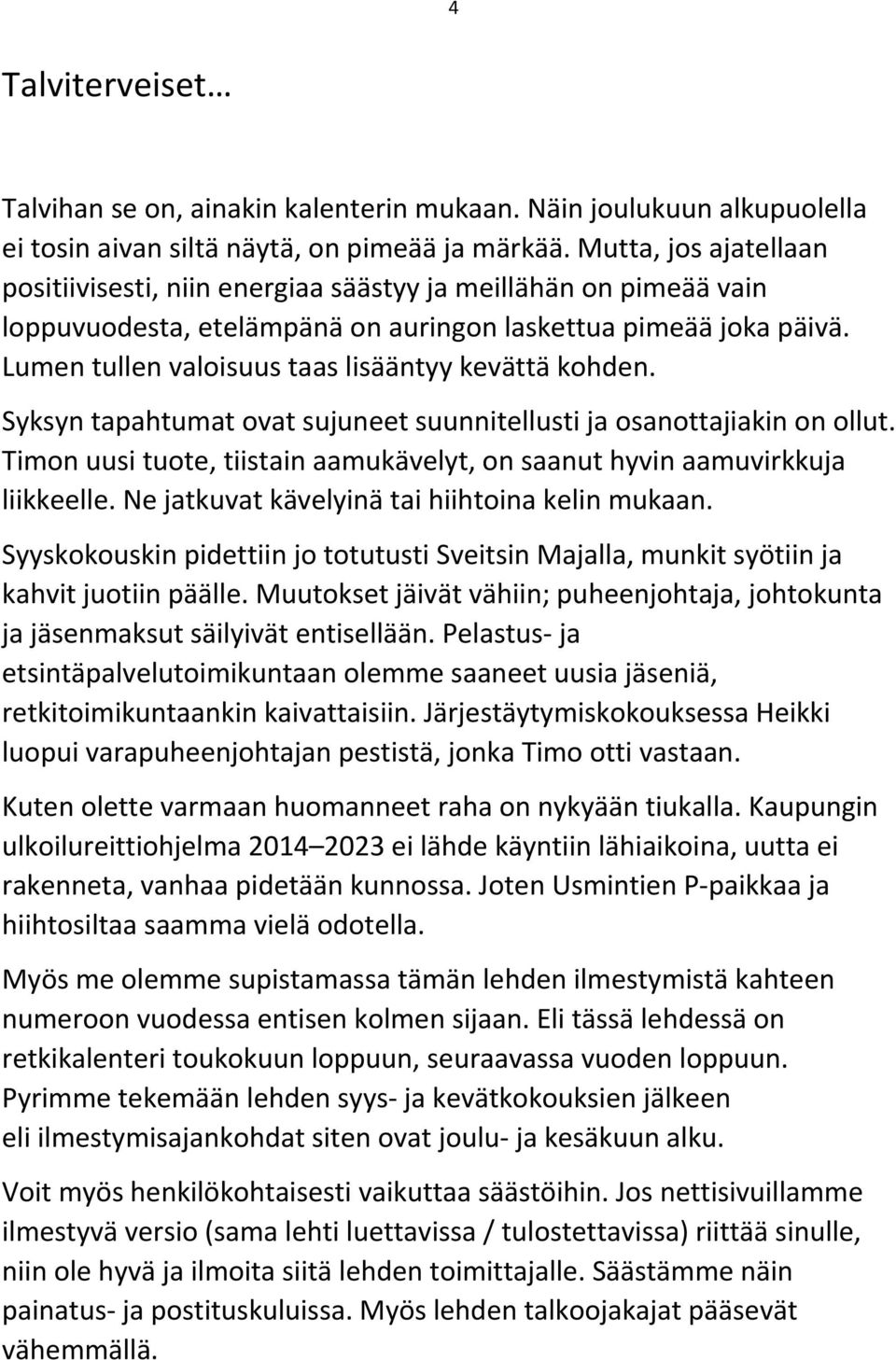 4

Talviterveiset…

Talvihan se on, ainakin kalenterin mukaan. Näin joulukuun alkupuolella ei tosin aivan siltä näytä, on pimeää ja märkää. Mutta, jos ajatellaan positiivisesti, niin energiaa säästyy ja meillähän on pimeää vain loppuvuodesta, etelämpänä on auringon laskettua pimeää joka päivä. Lumen tullen valoisuus taas lisääntyy kevättä kohden.

Syksyn tapahtumat ovat sujuneet suunnitellusti ja osanottajiakin on ollut. Timon uusi tuote, tiistain aamukävelyt, on saanut hyvin aamuvirkkuja liikkeelle. Ne jatkuvat kävelyinä tai hiihtoina kelin mukaan.

Syyskokouskin pidettiin jo totutusti Sveitsin Majalla, munkit syötiin ja kahvit juotiin päälle. Muutokset jäivät vähiin; puheenjohtaja, johtokunta ja jäsenmaksut säilyivät entisellään. Pelastus- ja etsintäpalvelutoimikuntaan olemme saaneet uusia jäseniä, retkitoimikuntaankin kaivattaisiin. Järjestäytymiskokouksessa Heikki luopui varapuheenjohtajan pestistä, jonka Timo otti vastaan.

Kuten olette varmaan huomanneet raha on nykyään tiukalla. Kaupungin ulkoilureittiohjelma 2014–2023 ei lähde käyntiin lähiaikoina, uutta ei rakenneta, vanhaa pidetään kunnossa. Joten Usmintien P-paikkaa ja hiihtosiltaa saamma vielä odotella.

Myös me olemme supistamassa tämän lehden ilmestymistä kahteen numeroon vuodessa entisen kolmen sijaan. Eli tässä lehdessä on retkikalenteri toukokuun loppuun, seuraavassa vuoden loppuun. Pyrimme tekemään lehden syys- ja kevätkokouksien jälkeen eli ilmestymisajankohdat siten ovat joulu- ja kesäkuun alku.

Voit myös henkilökohtaisesti vaikuttaa säästöihin. Jos nettisivuillamme ilmestyvä versio (sama lehti luettavissa / tulostettavissa) riittää sinulle, niin ole hyvä ja ilmoita siitä lehden toimittajalle. Säästämme näin painatus- ja postituskuluissa. Myös lehden talkoojakajat pääsevät vähemmällä.